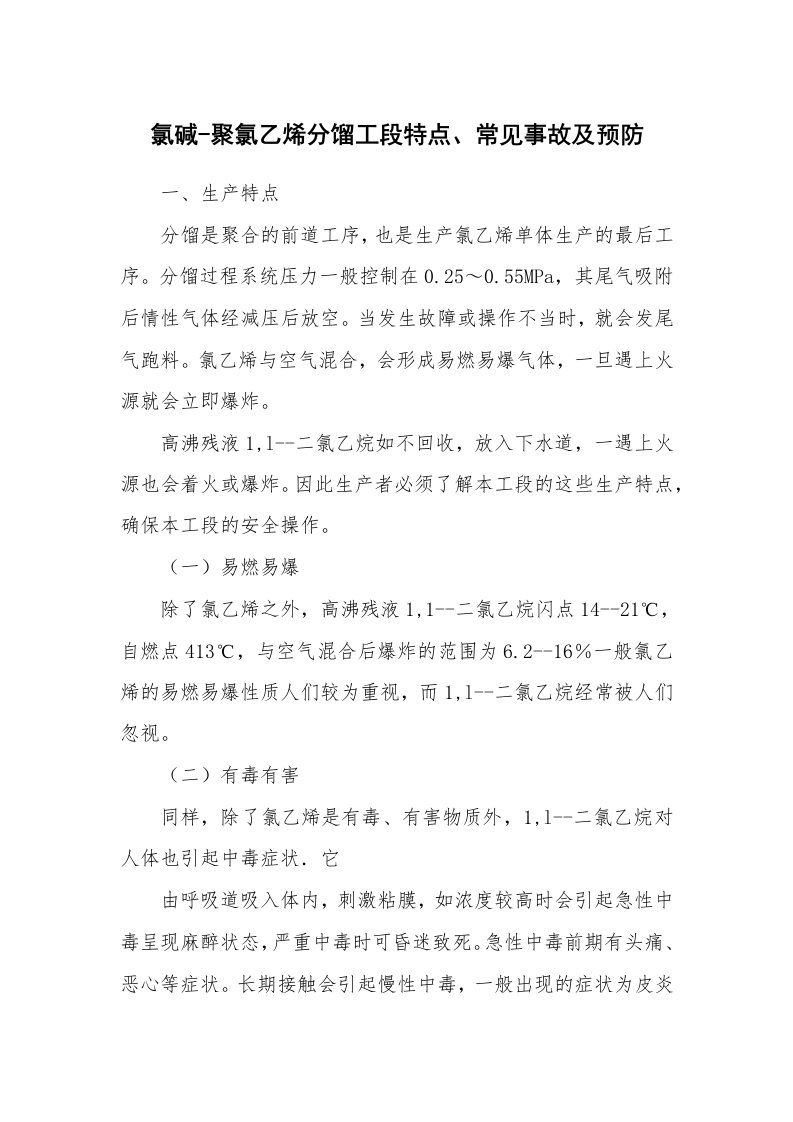 氯碱-聚氯乙烯分馏工段特点、常见事故及预防

一、生产特点

分馏是聚合的前道工序，也是生产氯乙烯单体生产的最后工序。分馏过程系统压力一般控制在0.25～0.55MPa，其尾气吸附后情性气体经减压后放空。当发生故障或操作不当时，就会发尾气跑料。氯乙烯与空气混合，会形成易燃易爆气体，一旦遇上火源就会立即爆炸。

高沸残液1,l--二氯乙烷如不回收，放入下水道，一遇上火源也会着火或爆炸。因此生产者必须了解本工段的这些生产特点，确保本工段的安全操作。

（一）易燃易爆

除了氯乙烯之外，高沸残液1,1--二氯乙烷闪点14--21℃，自燃点413℃，与空气混合后爆炸的范围为6.2--16%一般氯乙烯的易燃易爆性质人们较为重视，而1,l--二氯乙烷经常被人们忽视。

（二）有毒有害

同样，除了氯乙烯是有毒、有害物质外，1,l--二氯乙烷对人体也引起中毒症状．它

由呼吸道吸入体内，刺激粘膜，如浓度较高时会引起急性中毒呈现麻醉状态，严重中毒时可昏迷致死。急性中毒前期有头痛、恶心等症状。长期接触会引起慢性中毒，一般出现的症状为皮炎